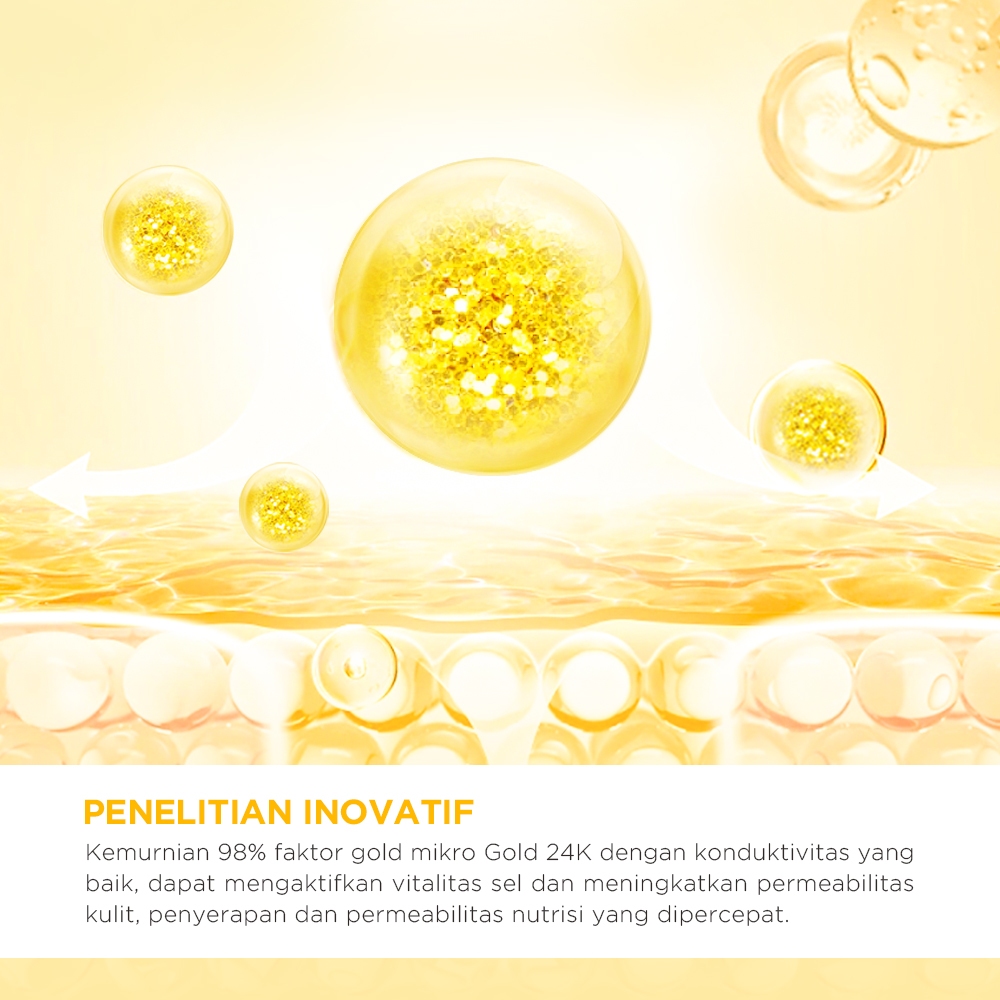 PENELITIAN INOVATIF

Kemurnian 98% faktor gold mikro Gold 24K dengan konduktivitas yang baik, dapat mengaktifkan vitalitas sel dan meningkatkan permeabilitas kulit, penyerapan dan permeabilitas nutrisi yang dipercepat.